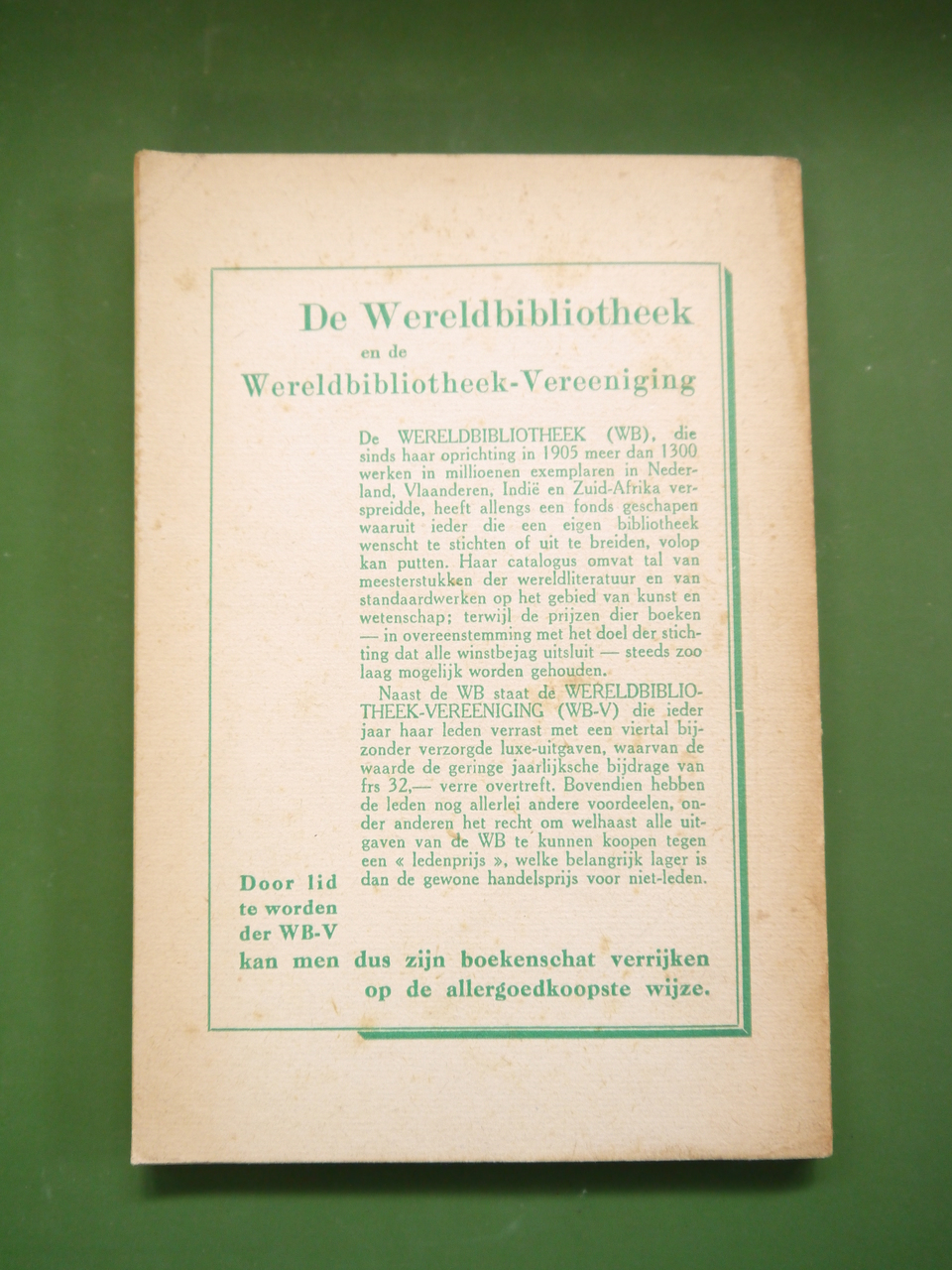 De Wereldbibliotheek
en de
Wereldbibliotheek-Vereeniging

De WERELDBIBLIOTHEEK (WB), die sinds haar oprichting in 1905 meer dan 1300 werken in millioenen exemplaren in Nederland, Vlaanderen, Indië en Zuid-Afrika verspreidde, heeft allengs een fonds geschapen waaruit ieder die een eigen bibliotheek wenscht te stichten of uit te breiden, volop kan putten. Haar catalogus omvat tal van meesterstukken der wereldliteratuur en van standaardwerken op het gebied van kunst en wetenschap; terwijl de prijzen dier boeken — in overeenstemming met het doel der stichting dat alle winstbejag uitsluit — steeds zoo laag mogelijk worden gehouden.

Naast de WB staat de WERELDBIBLIOTHEEK-VEREENIGING (WB-V) die ieder jaar haar leden verrast met een viertal bijzonder verzorgde luxe-uitgaven, waarvan de waarde de geringe jaarlijksche bijdrage van frs 32,— verre overtreft. Bovendien hebben de leden nog allerlei andere voordeelen, onder anderen het recht om welhaast alle uitgaven van de WB te kunnen koopen tegen een « ledenprijs », welke belangrijk lager is dan de gewone handelsprijs voor niet-leden.

Door lid te worden der WB-V kan men dus zijn boekenschat verrijken op de allergoedkoopste wijze.